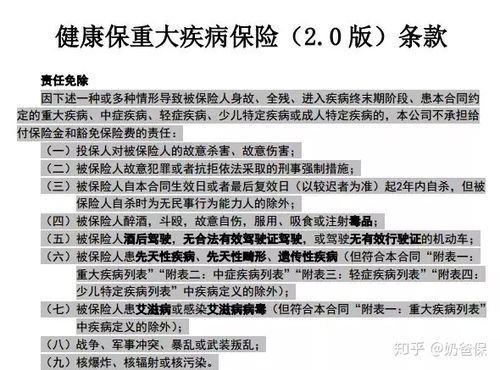 健康保重大疾病保险（2.0版）条款

责任免除

因下述一种或多种情形导致被保险人身故、全残、进入疾病终末期阶段、患本合同约定的重大疾病、中症疾病、轻症疾病、少儿特定疾病或成人特定疾病的，本公司不承担给付保险金和豁免保险费的责任：

（一）投保人对被保险人的故意杀害、故意伤害；

（二）被保险人故意犯罪或者抗拒依法采取的刑事强制措施；

（三）被保险人自本合同生效日或者最后复效日（以较迟者为准）起2年内自杀，但被保险人自杀时为无民事行为能力人的除外；

（四）被保险人醉酒，斗殴，故意自伤，服用、吸食或注射毒品；

（五）被保险人酒后驾驶，无合法有效驾驶证驾驶，或驾驶无有效行驶证的机动车；

（六）被保险人患先天性疾病、先天性畸形、遗传性疾病（但符合本合同“附表一：重大疾病列表”“附表二：中症疾病列表”“附表三：轻症疾病列表”“附表四：少儿特定疾病列表”中疾病定义的除外）；

（七）被保险人患艾滋病或感染艾滋病病毒（但符合本合同“附表一：重大疾病列表”中疾病定义的除外）；

（八）战争、军事冲突、暴乱或武装叛乱；

（九）核爆炸、核辐射或核污染。

知乎 @奶爸保